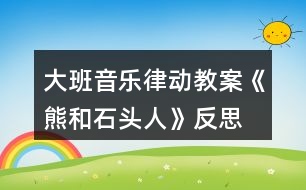 大班音乐律动教案《熊和石头人》反思